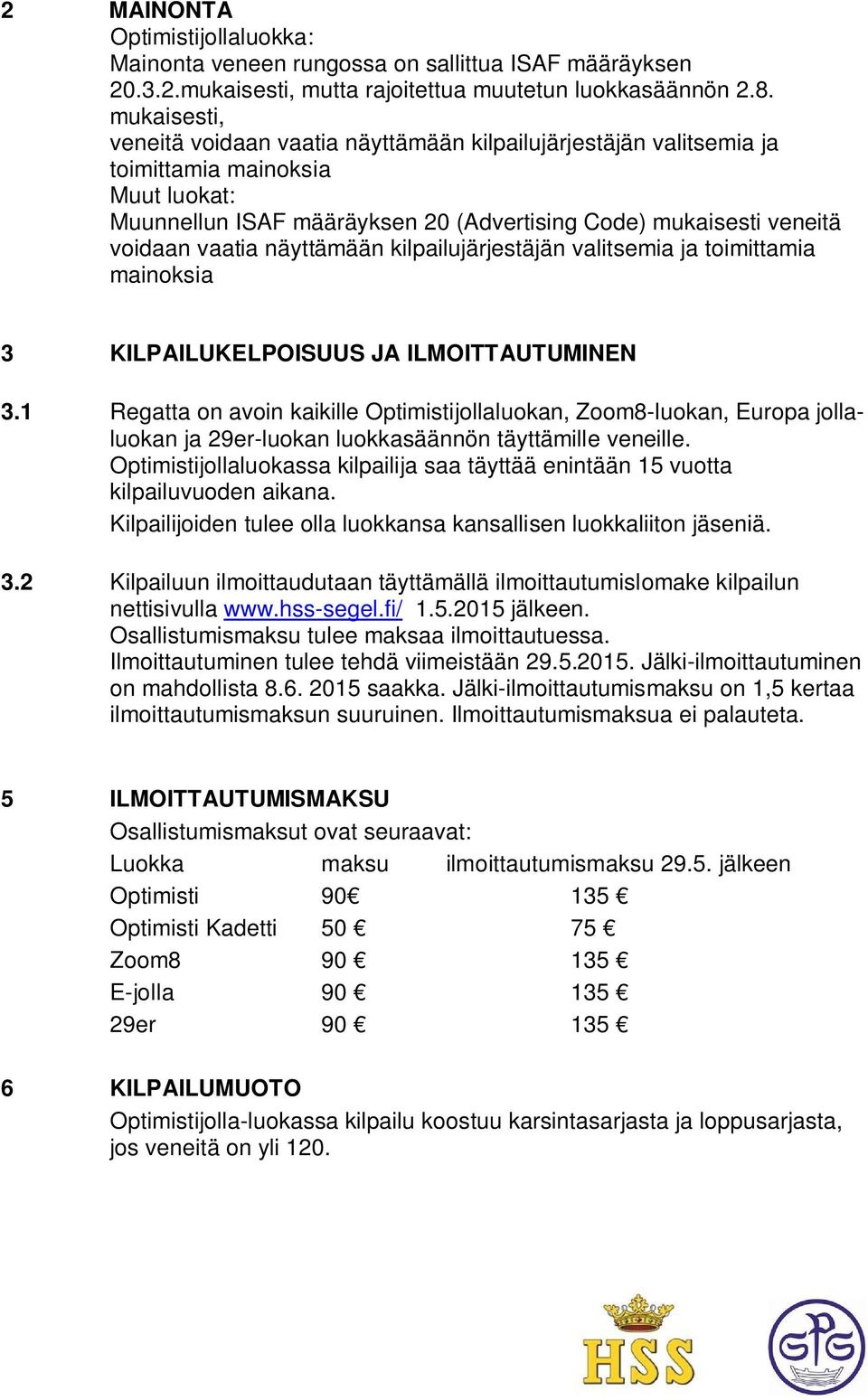 2 MAINONTA
Optimistijollaluokka:
Mainonta veneen rungossa on sallittua ISAF määräyksen 20.3.2.mukaisesti, mutta rajoitettua muutetun luokkasäännön 2.8. mukaisesti,
veneitä voidaan vaatia näyttämään kilpailujärjestäjän valitsemia ja toimittamia mainoksia
Muut luokat:
Muunnellun ISAF määräyksen 20 (Advertising Code) mukaisesti veneitä voidaan vaatia näyttämään kilpailujärjestäjän valitsemia ja toimittamia mainoksia

3 KILPAILUKELPOISUUS JA ILMOITTAUTUMINEN

3.1 Regatta on avoin kaikille Optimistijollaluokan, Zoom8-luokan, Europa jollaluokan ja 29er-luokan luokkasäännön täyttämille veneille.
Optimistijollaluokassa kilpailija saa täyttää enintään 15 vuotta kilpailuvuoden aikana.
Kilpailijoiden tulee olla luokkansa kansallisen luokkaliiton jäseniä.

3.2 Kilpailuun ilmoittaudutaan täyttämällä ilmoittautumislomake kilpailun nettisivulla www.hss-segel.fi/ 1.5.2015 jälkeen.
Osallistumismaksu tulee maksaa ilmoittautuessa.
Ilmoittautuminen tulee tehdä viimeistään 29.5.2015. Jälki-ilmoittautuminen on mahdollista 8.6. 2015 saakka. Jälki-ilmoittautumismaksu on 1,5 kertaa ilmoittautumismaksun suuruinen. Ilmoittautumismaksua ei palauteta.

5 ILMOITTAUTUMISMAKSU
Osallistumismaksut ovat seuraavat:

| Luokka | maksu | ilmoittautumismaksu 29.5. jälkeen |
|---|---|---|
| Optimisti | 90€ | 135 € |
| Optimisti Kadetti | 50 € | 75 € |
| Zoom8 | 90 € | 135 € |
| E-jolla | 90 € | 135 € |
| 29er | 90 € | 135 € |

6 KILPAILUMUOTO
Optimistijolla-luokassa kilpailu koostuu karsintasarjasta ja loppusarjasta, jos veneitä on yli 120.

HSS
GPG